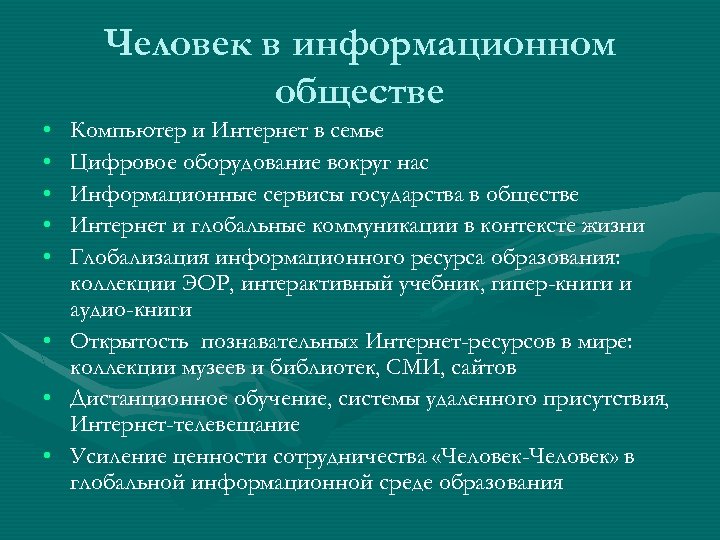 Человек в информационном обществе

• Компьютер и Интернет в семье
• Цифровое оборудование вокруг нас
• Информационные сервисы государства в обществе
• Интернет и глобальные коммуникации в контексте жизни
• Глобализация информационного ресурса образования: коллекции ЭОР, интерактивный учебник, гипер-книги и аудио-книги
• Открытость  познавательных Интернет-ресурсов в мире: коллекции музеев и библиотек, СМИ, сайтов
• Дистанционное обучение, системы удаленного присутствия, Интернет-телевещание
• Усиление ценности сотрудничества «Человек-Человек» в глобальной информационной среде образования